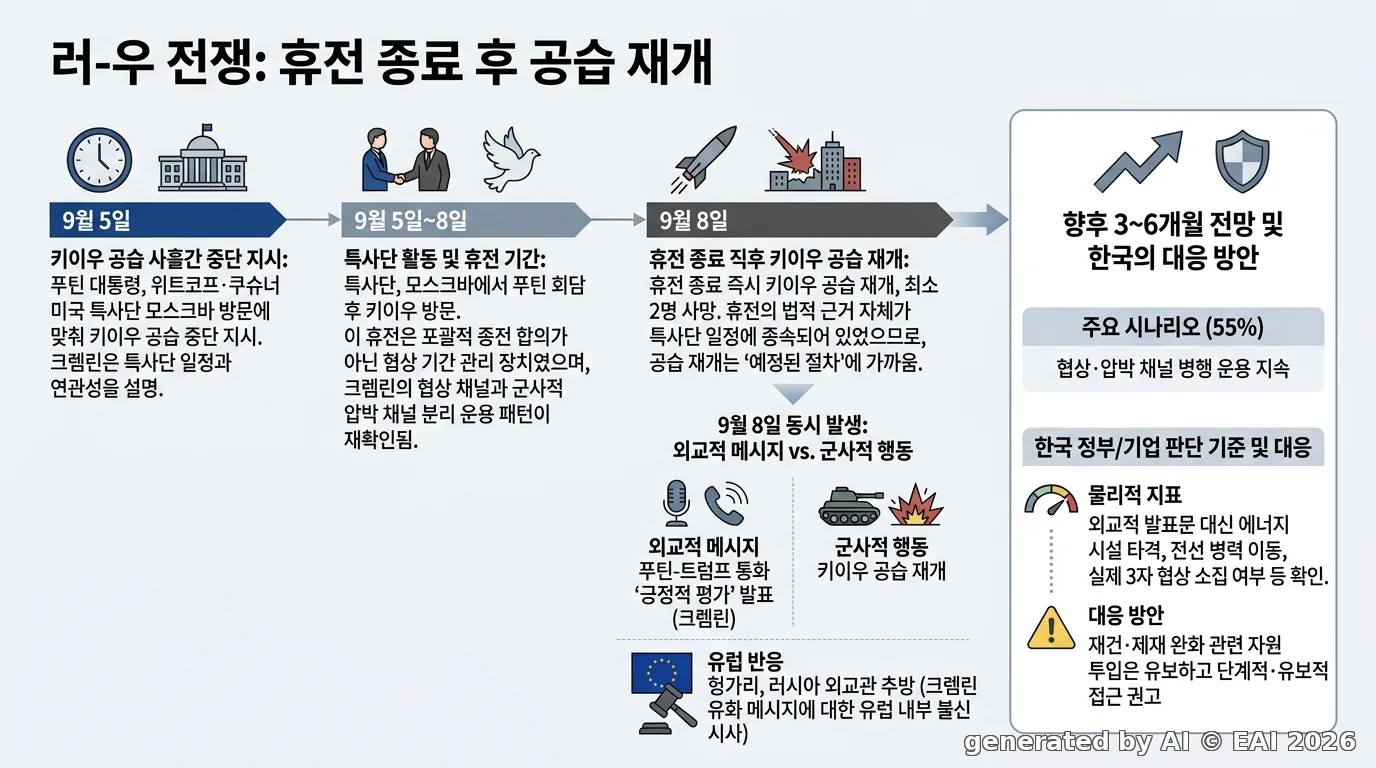 러-우 전쟁: 휴전 종료 후 공습 재개

9월 5일

키이우 공습 사흘간 중단 지시:
푸틴 대통령, 위트코프·쿠슈너 미국 특사단 모스크바 방문에 맞춰 키이우 공습 중단 지시. 크렘린은 특사단 일정과 연관성을 설명.

9월 5일~8일

특사단 활동 및 휴전 기간:
특사단, 모스크바에서 푸틴 회담 후 키이우 방문.
이 휴전은 포괄적 종전 합의가 아닌 협상 기간 관리 장치였으며, 크렘린의 협상 채널과 군사적 압박 채널 분리 운용 패턴이 재확인됨.

9월 8일

휴전 종료 직후 키이우 공습 재개:
휴전 종료 즉시 키이우 공습 재개, 최소 2명 사망. 휴전의 법적 근거 자체가 특사단 일정에 종속되어 있었으므로, 공습 재개는 '예정된 절차'에 가까움.

9월 8일 동시 발생:
외교적 메시지 vs. 군사적 행동

외교적 메시지
푸틴-트럼프 통화 '긍정적 평가' 발표 (크렘린)

군사적 행동
키이우 공습 재개

유럽 반응
헝가리, 러시아 외교관 추방 (크렘린 유화 메시지에 대한 유럽 내부 불신 시사)

향후 3~6개월 전망 및 한국의 대응 방안

주요 시나리오 (55%)
협상·압박 채널 병행 운용 지속

한국 정부/기업 판단 기준 및 대응

물리적 지표
외교적 발표문 대신 에너지 시설 타격, 전선 병력 이동, 실제 3자 협상 소집 여부 등 확인.

대응 방안
재건·제재 완화 관련 자원 투입은 유보하고 단계적·유보적 접근 권고

generated by AI © EAI 2026